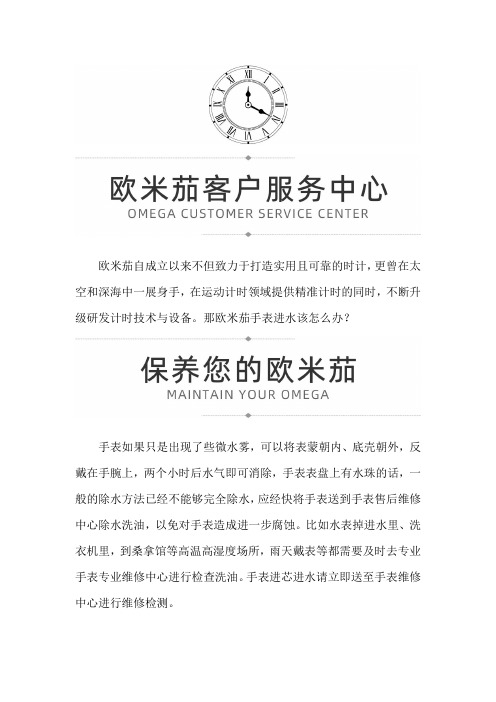 欧米茄客户服务中心
OMEGA CUSTOMER SERVICE CENTER

欧米茄自成立以来不但致力于打造实用且可靠的时计，更曾在太空和深海中一展身手，在运动计时领域提供精准计时的同时，不断升级研发计时技术与设备。那欧米茄手表进水该怎么办？

保养您的欧米茄
MAINTAIN YOUR OMEGA

手表如果只是出现了些微水雾，可以将表蒙朝内、底壳朝外，反戴在手腕上，两个小时后水气即可消除，手表表盘上有水珠的话，一般的除水方法已经不能够完全除水，应经快将手表送到手表售后维修中心除水洗油，以免对手表造成进一步腐蚀。比如水表掉进水里、洗衣机里，到桑拿馆等高温高湿度场所，雨天戴表等都需要及时去专业手表专业维修中心进行检查洗油。手表进芯进水请立即送至手表维修中心进行维修检测。